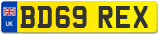 UK
BD69 REX